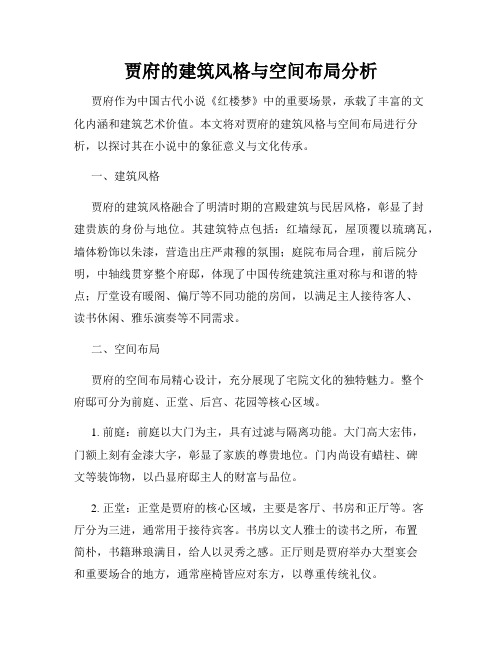 贾府的建筑风格与空间布局分析

贾府作为中国古代小说《红楼梦》中的重要场景，承载了丰富的文化内涵和建筑艺术价值。本文将对贾府的建筑风格与空间布局进行分析，以探讨其在小说中的象征意义与文化传承。

一、建筑风格

贾府的建筑风格融合了明清时期的宫殿建筑与民居风格，彰显了封建贵族的身份与地位。其建筑特点包括：红墙绿瓦，屋顶覆以琉璃瓦，墙体粉饰以朱漆，营造出庄严肃穆的氛围；庭院布局合理，前后院分明，中轴线贯穿整个府邸，体现了中国传统建筑注重对称与和谐的特点；厅堂设有暖阁、偏厅等不同功能的房间，以满足主人接待客人、读书休闲、雅乐演奏等不同需求。

二、空间布局

贾府的空间布局精心设计，充分展现了宅院文化的独特魅力。整个府邸可分为前庭、正堂、后宫、花园等核心区域。

1. 前庭：前庭以大门为主，具有过滤与隔离功能。大门高大宏伟，门额上刻有金漆大字，彰显了家族的尊贵地位。门内尚设有蜡柱、碑文等装饰物，以凸显府邸主人的财富与品位。

2. 正堂：正堂是贾府的核心区域，主要是客厅、书房和正厅等。客厅分为三进，通常用于接待宾客。书房以文人雅士的读书之所，布置简朴，书籍琳琅满目，给人以灵秀之感。正厅则是贾府举办大型宴会和重要场合的地方，通常座椅皆应对东方，以尊重传统礼仪。